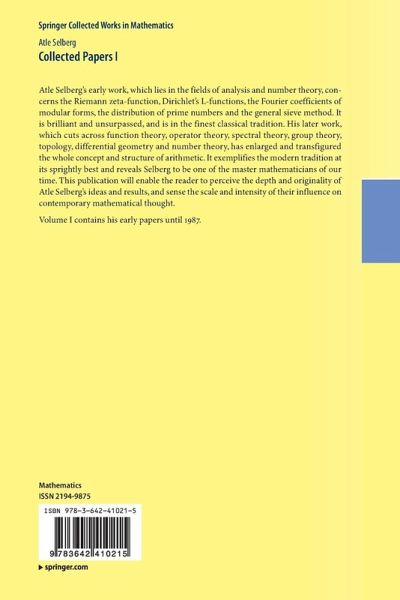 Springer Collected Works in Mathematics

Atle Selberg

Collected Papers I

Atle Selberg's early work, which lies in the fields of analysis and number theory, concerns the Riemann zeta-function, Dirichlet's L-functions, the Fourier coefficients of modular forms, the distribution of prime numbers and the general sieve method. It is brilliant and unsurpassed, and is in the finest classical tradition. His later work, which cuts across function theory, operator theory, spectral theory, group theory, topology, differential geometry and number theory, has enlarged and transfigured the whole concept and structure of arithmetic. It exemplifies the modern tradition at its sprightly best and reveals Selberg to be one of the master mathematicians of our time. This publication will enable the reader to perceive the depth and originality of Atle Selberg's ideas and results, and sense the scale and intensity of their influence on contemporary mathematical thought.

Volume I contains his early papers until 1987.

Mathematics
ISSN 2194-9875

ISBN 978-3-642-41021-5

9 783642 410215

▸ springer.com